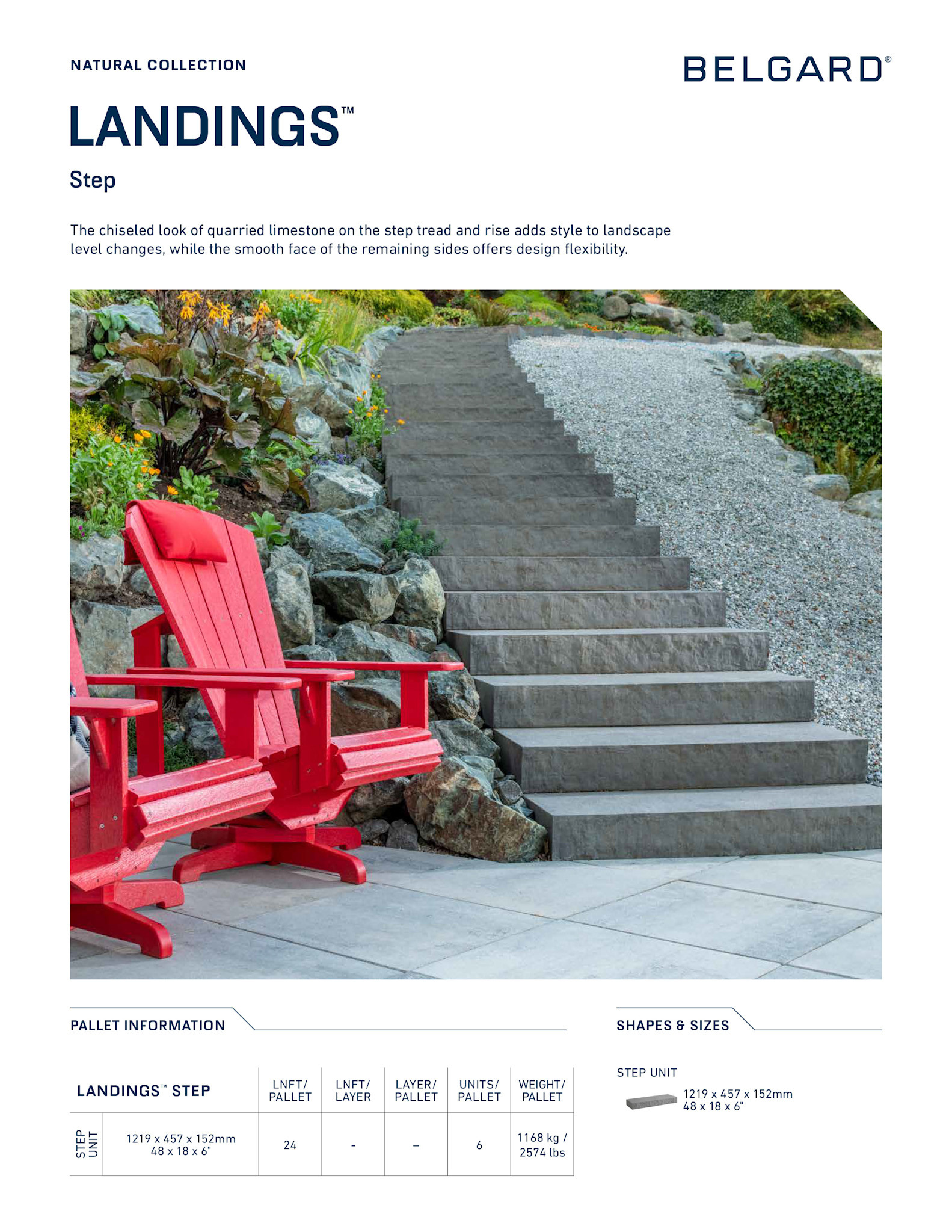 NATURAL COLLECTION

BELGARD®

LANDINGS™

Step

The chiseled look of quarried limestone on the step tread and rise adds style to landscape level changes, while the smooth face of the remaining sides offers design flexibility.

PALLET INFORMATION

| LANDINGS™ STEP | | LNFT/ PALLET | LNFT/ LAYER | LAYER/ PALLET | UNITS/ PALLET | WEIGHT/ PALLET |
|---|---|---|---|---|---|---|
| STEP UNIT | 1219 x 457 x 152mm 48 x 18 x 6" | 24 | - | – | 6 | 1168 kg / 2574 lbs |

SHAPES & SIZES

STEP UNIT

1219 x 457 x 152mm
48 x 18 x 6"